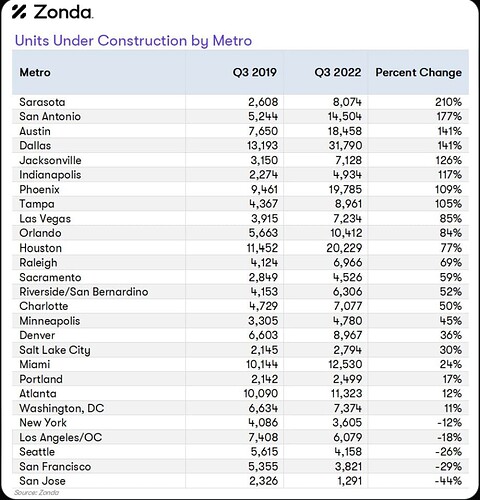 Zonda

Units Under Construction by Metro

| Metro | Q3 2019 | Q3 2022 | Percent Change |
|---|---|---|---|
| Sarasota | 2,608 | 8,074 | 210% |
| San Antonio | 5,244 | 14,504 | 177% |
| Austin | 7,650 | 18,458 | 141% |
| Dallas | 13,193 | 31,790 | 141% |
| Jacksonville | 3,150 | 7,128 | 126% |
| Indianapolis | 2,274 | 4,934 | 117% |
| Phoenix | 9,461 | 19,785 | 109% |
| Tampa | 4,367 | 8,961 | 105% |
| Las Vegas | 3,915 | 7,234 | 85% |
| Orlando | 5,663 | 10,412 | 84% |
| Houston | 11,452 | 20,229 | 77% |
| Raleigh | 4,124 | 6,966 | 69% |
| Sacramento | 2,849 | 4,526 | 59% |
| Riverside/San Bernardino | 4,153 | 6,306 | 52% |
| Charlotte | 4,729 | 7,077 | 50% |
| Minneapolis | 3,305 | 4,780 | 45% |
| Denver | 6,603 | 8,967 | 36% |
| Salt Lake City | 2,145 | 2,794 | 30% |
| Miami | 10,144 | 12,530 | 24% |
| Portland | 2,142 | 2,499 | 17% |
| Atlanta | 10,090 | 11,323 | 12% |
| Washington, DC | 6,634 | 7,374 | 11% |
| New York | 4,086 | 3,605 | -12% |
| Los Angeles/OC | 7,408 | 6,079 | -18% |
| Seattle | 5,615 | 4,158 | -26% |
| San Francisco | 5,355 | 3,821 | -29% |
| San Jose | 2,326 | 1,291 | -44% |

Source: Zonda